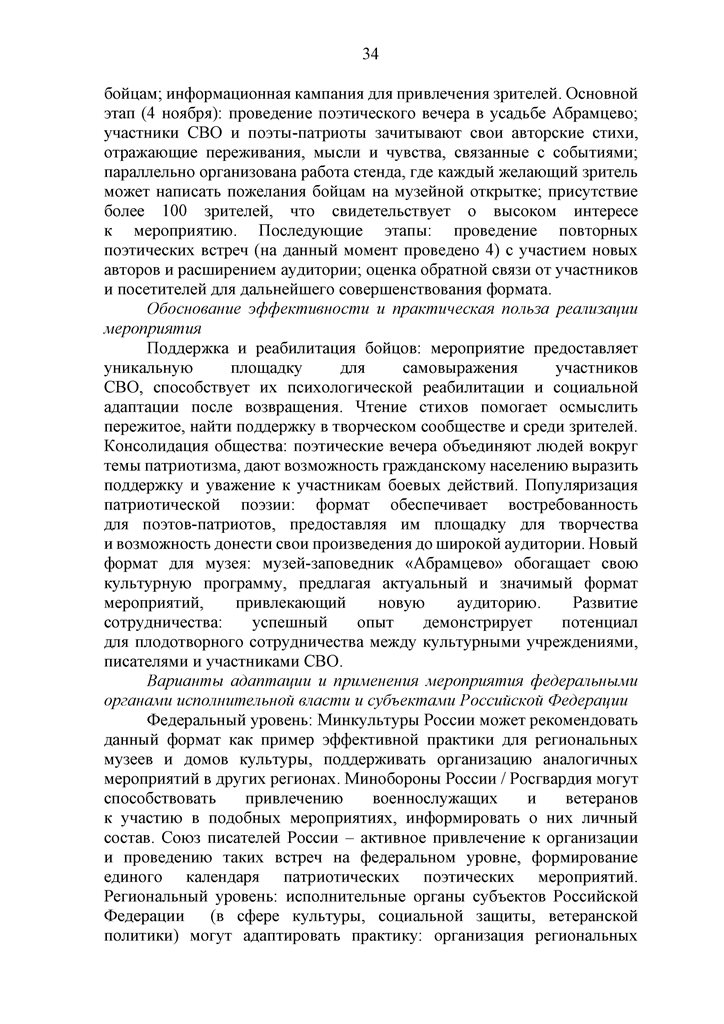 34

бойцам; информационная кампания для привлечения зрителей. Основной этап (4 ноября): проведение поэтического вечера в усадьбе Абрамцево; участники СВО и поэты-патриоты зачитывают свои авторские стихи, отражающие переживания, мысли и чувства, связанные с событиями; параллельно организована работа стенда, где каждый желающий зритель может написать пожелания бойцам на музейной открытке; присутствие более 100 зрителей, что свидетельствует о высоком интересе к мероприятию. Последующие этапы: проведение повторных поэтических встреч (на данный момент проведено 4) с участием новых авторов и расширением аудитории; оценка обратной связи от участников и посетителей для дальнейшего совершенствования формата.

Обоснование эффективности и практическая польза реализации мероприятия

Поддержка и реабилитация бойцов: мероприятие предоставляет уникальную площадку для самовыражения участников СВО, способствует их психологической реабилитации и социальной адаптации после возвращения. Чтение стихов помогает осмыслить пережитое, найти поддержку в творческом сообществе и среди зрителей. Консолидация общества: поэтические вечера объединяют людей вокруг темы патриотизма, дают возможность гражданскому населению выразить поддержку и уважение к участникам боевых действий. Популяризация патриотической поэзии: формат обеспечивает востребованность для поэтов-патриотов, предоставляя им площадку для творчества и возможность донести свои произведения до широкой аудитории. Новый формат для музея: музей-заповедник «Абрамцево» обогащает свою культурную программу, предлагая актуальный и значимый формат мероприятий, привлекающий новую аудиторию. Развитие сотрудничества: успешный опыт демонстрирует потенциал для плодотворного сотрудничества между культурными учреждениями, писателями и участниками СВО.

Варианты адаптации и применения мероприятия федеральными органами исполнительной власти и субъектами Российской Федерации

Федеральный уровень: Минкультуры России может рекомендовать данный формат как пример эффективной практики для региональных музеев и домов культуры, поддерживать организацию аналогичных мероприятий в других регионах. Минобороны России / Росгвардия могут способствовать привлечению военнослужащих и ветеранов к участию в подобных мероприятиях, информировать о них личный состав. Союз писателей России – активное привлечение к организации и проведению таких встреч на федеральном уровне, формирование единого календаря патриотических поэтических мероприятий. Региональный уровень: исполнительные органы субъектов Российской Федерации (в сфере культуры, социальной защиты, ветеранской политики) могут адаптировать практику: организация региональных